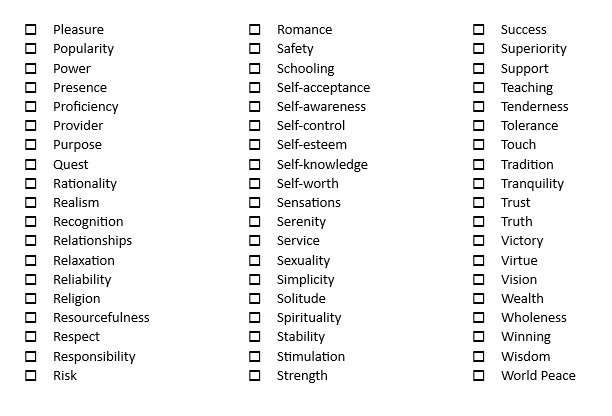 ☐ Pleasure
☐ Popularity
☐ Power
☐ Presence
☐ Proficiency
☐ Provider
☐ Purpose
☐ Quest
☐ Rationality
☐ Realism
☐ Recognition
☐ Relationships
☐ Relaxation
☐ Reliability
☐ Religion
☐ Resourcefulness
☐ Respect
☐ Responsibility
☐ Risk

☐ Romance
☐ Safety
☐ Schooling
☐ Self-acceptance
☐ Self-awareness
☐ Self-control
☐ Self-esteem
☐ Self-knowledge
☐ Self-worth
☐ Sensations
☐ Serenity
☐ Service
☐ Sexuality
☐ Simplicity
☐ Solitude
☐ Spirituality
☐ Stability
☐ Stimulation
☐ Strength

☐ Success
☐ Superiority
☐ Support
☐ Teaching
☐ Tenderness
☐ Tolerance
☐ Touch
☐ Tradition
☐ Tranquility
☐ Trust
☐ Truth
☐ Victory
☐ Virtue
☐ Vision
☐ Wealth
☐ Wholeness
☐ Winning
☐ Wisdom
☐ World Peace